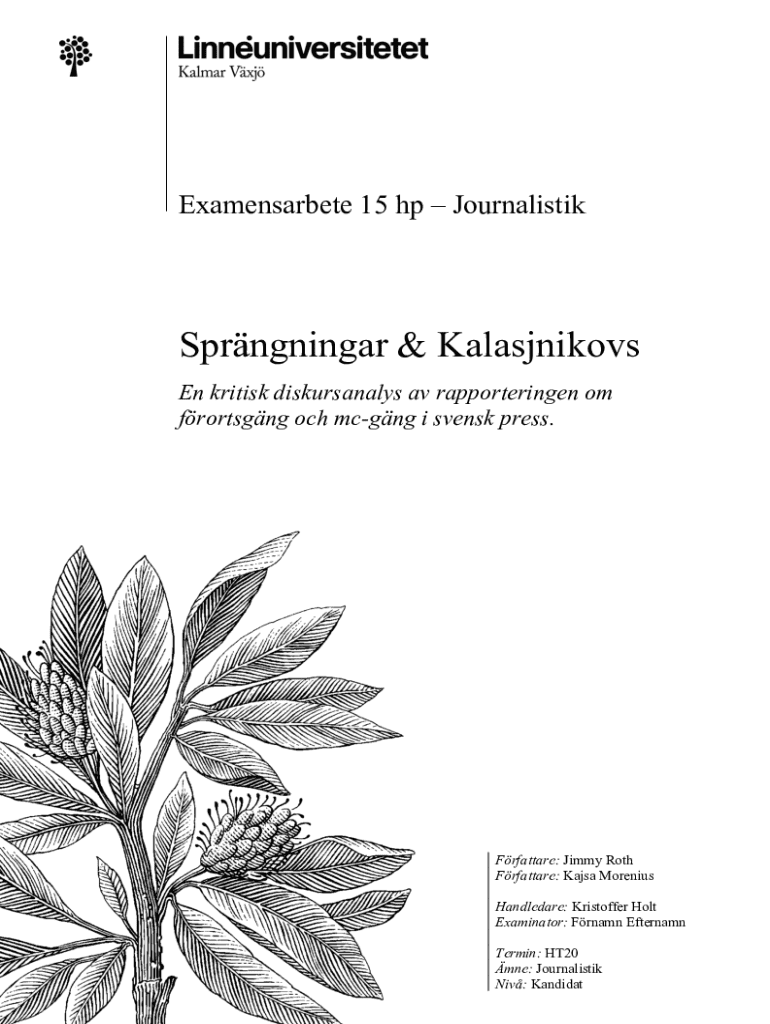 Linnéuniversitetet
Kalmar Växjö

Examensarbete 15 hp – Journalistik

Sprängningar & Kalasjnikovs

En kritisk diskursanalys av rapporteringen om förortsgäng och mc-gäng i svensk press.

Författare: Jimmy Roth
Författare: Kajsa Morenius

Handledare: Kristoffer Holt
Examinator: Förnamn Efternamn

Termin: HT20
Ämne: Journalistik
Nivå: Kandidat